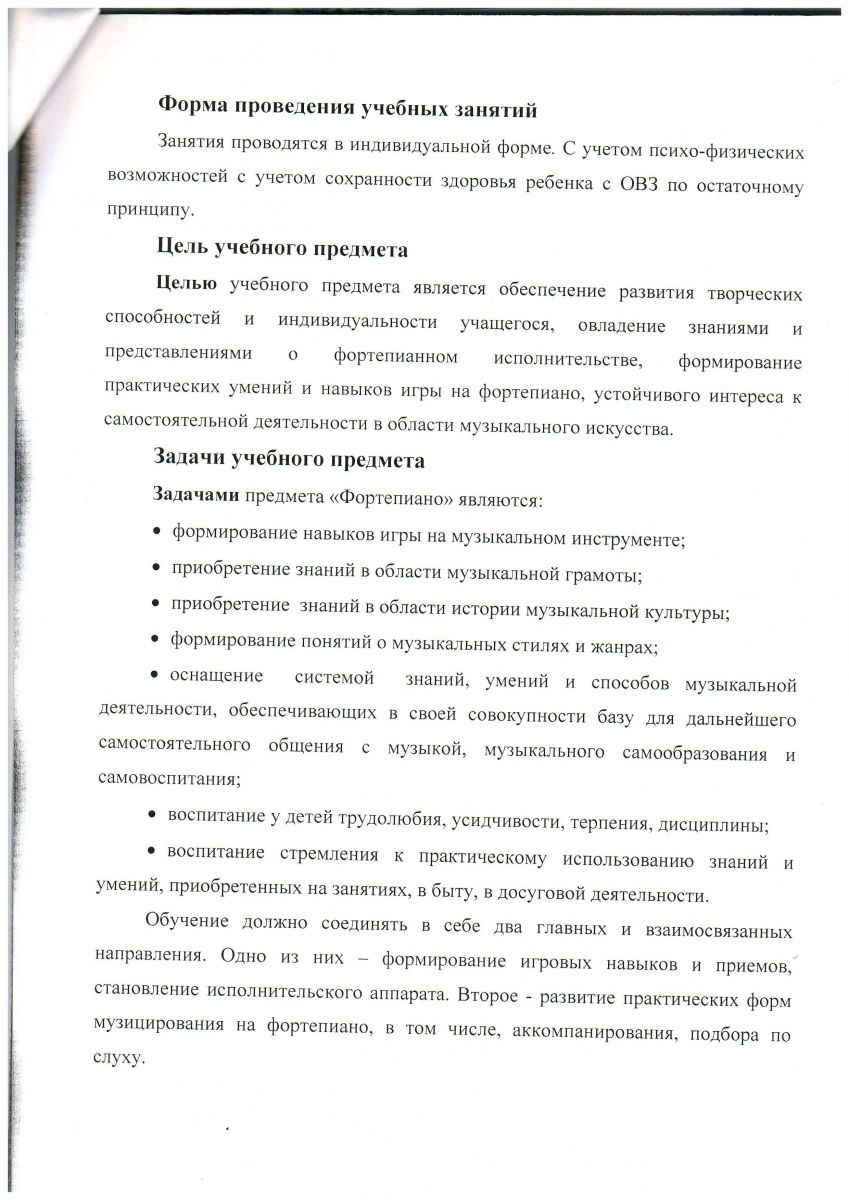 Форма проведения учебных занятий

Занятия проводятся в индивидуальной форме. С учетом психо-физических возможностей с учетом сохранности здоровья ребенка с ОВЗ по остаточному принципу.

Цель учебного предмета

Целью учебного предмета является обеспечение развития творческих способностей и индивидуальности учащегося, овладение знаниями и представлениями о фортепианном исполнительстве, формирование практических умений и навыков игры на фортепиано, устойчивого интереса к самостоятельной деятельности в области музыкального искусства.

Задачи учебного предмета

Задачами предмета «Фортепиано» являются:

• формирование навыков игры на музыкальном инструменте;

• приобретение знаний в области музыкальной грамоты;

• приобретение знаний в области истории музыкальной культуры;

• формирование понятий о музыкальных стилях и жанрах;

• оснащение системой знаний, умений и способов музыкальной деятельности, обеспечивающих в своей совокупности базу для дальнейшего самостоятельного общения с музыкой, музыкального самообразования и самовоспитания;

• воспитание у детей трудолюбия, усидчивости, терпения, дисциплины;

• воспитание стремления к практическому использованию знаний и умений, приобретенных на занятиях, в быту, в досуговой деятельности.

Обучение должно соединять в себе два главных и взаимосвязанных направления. Одно из них – формирование игровых навыков и приемов, становление исполнительского аппарата. Второе - развитие практических форм музицирования на фортепиано, в том числе, аккомпанирования, подбора по слуху.